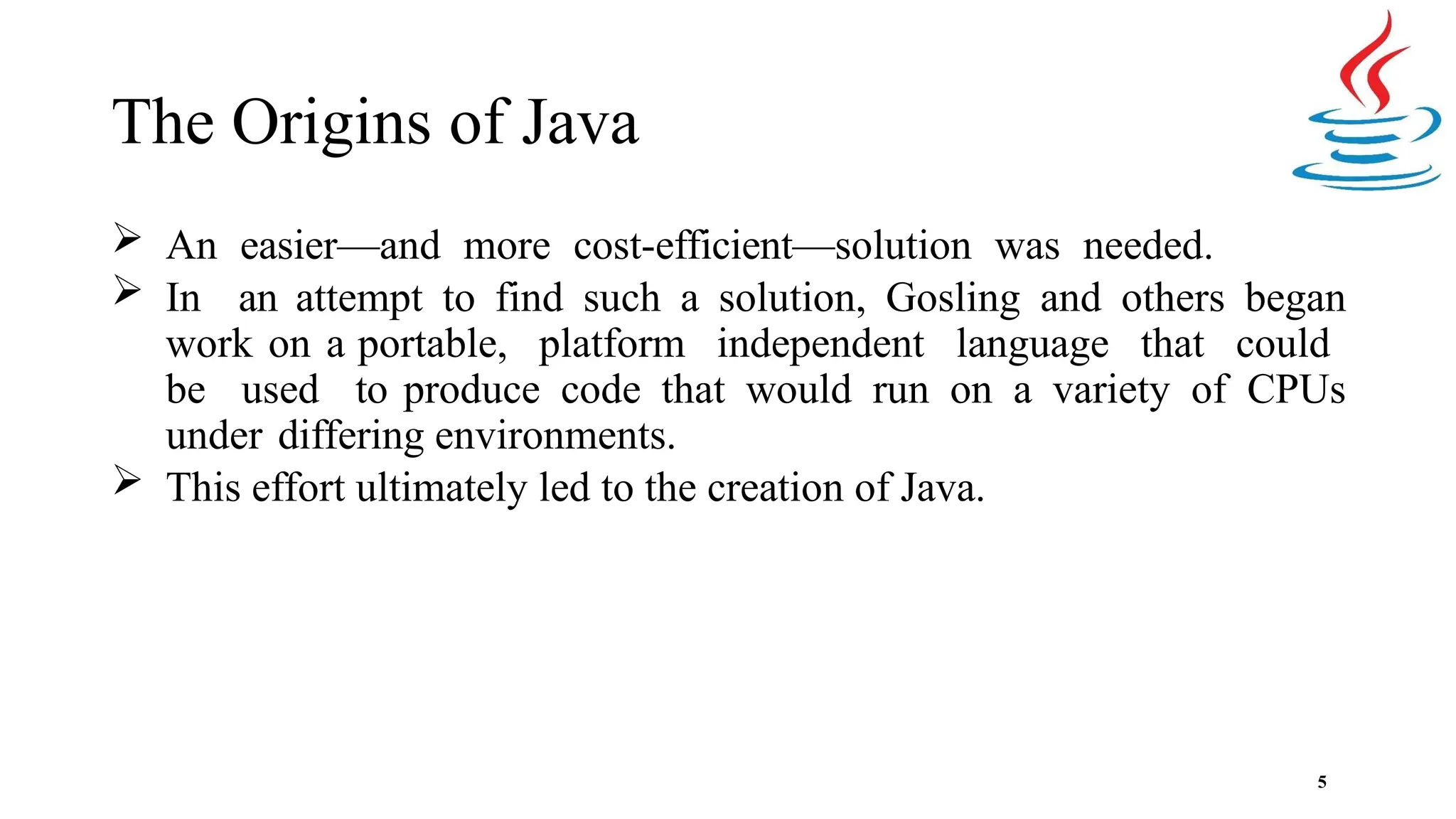 The Origins of Java

➢ An easier—and more cost-efficient—solution was needed.

➢ In an attempt to find such a solution, Gosling and others began work on a portable, platform independent language that could be used to produce code that would run on a variety of CPUs under differing environments.

➢ This effort ultimately led to the creation of Java.

5